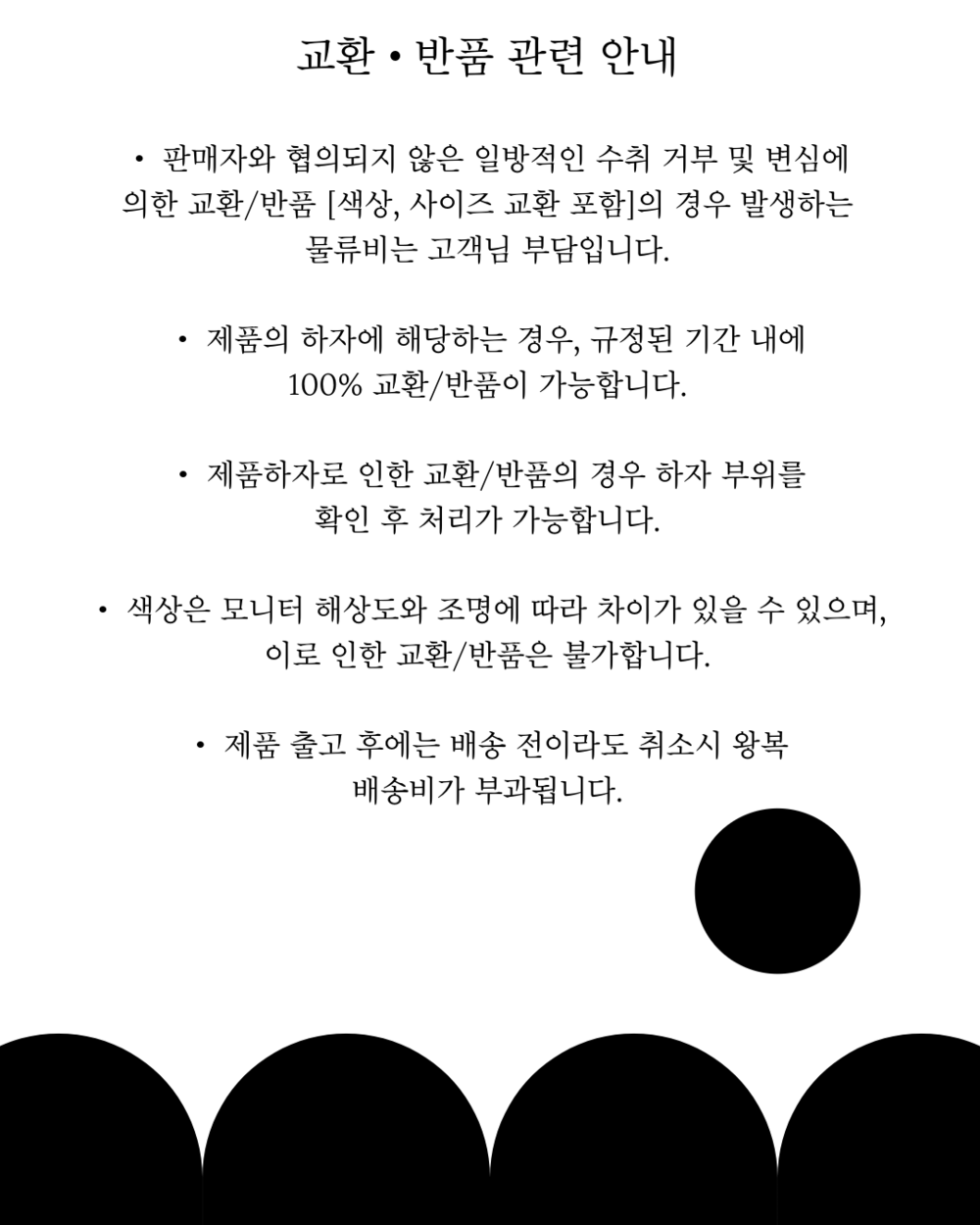 교환 • 반품 관련 안내

• 판매자와 협의되지 않은 일방적인 수취 거부 및 변심에 의한 교환/반품 [색상, 사이즈 교환 포함]의 경우 발생하는 물류비는 고객님 부담입니다.

• 제품의 하자에 해당하는 경우, 규정된 기간 내에 100% 교환/반품이 가능합니다.

• 제품하자로 인한 교환/반품의 경우 하자 부위를 확인 후 처리가 가능합니다.

• 색상은 모니터 해상도와 조명에 따라 차이가 있을 수 있으며, 이로 인한 교환/반품은 불가합니다.

• 제품 출고 후에는 배송 전이라도 취소시 왕복 배송비가 부과됩니다.